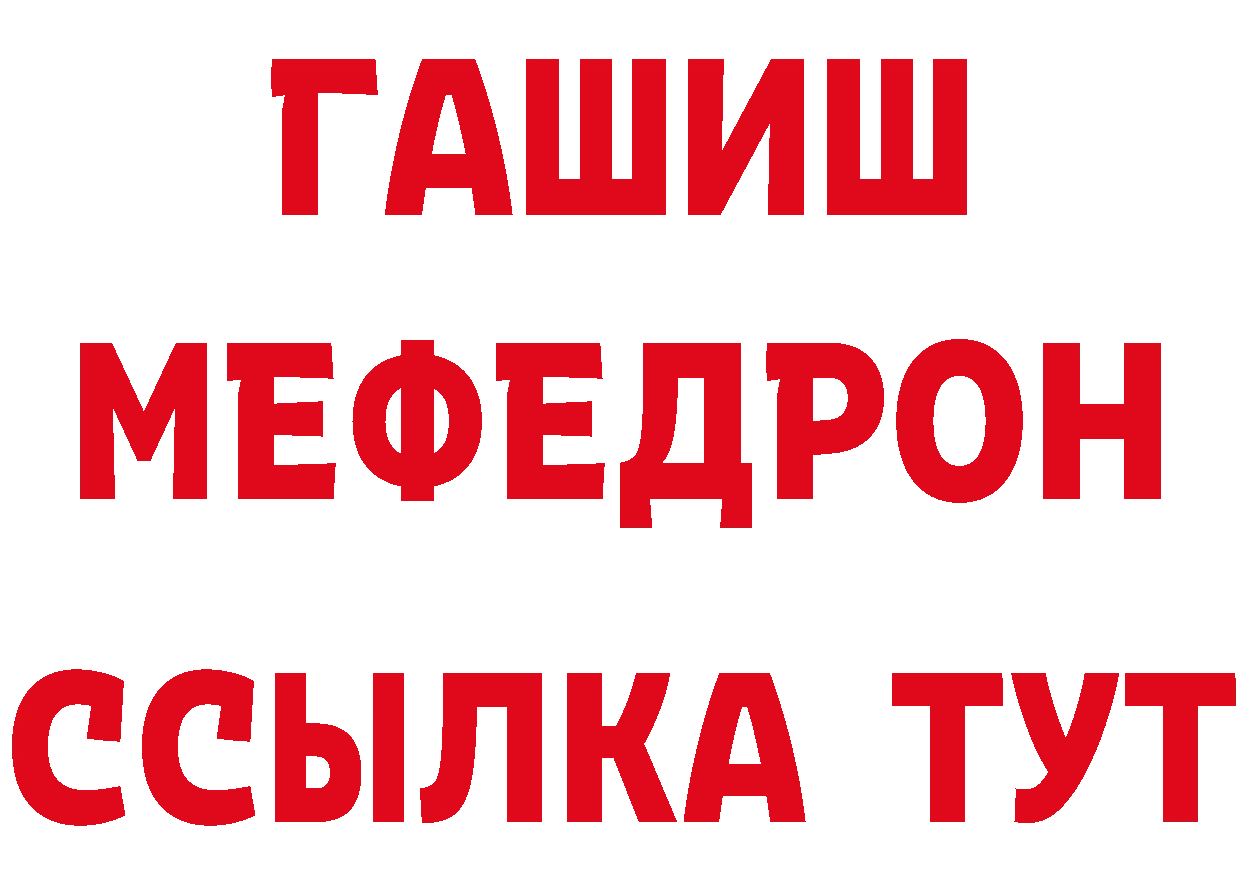 ГАШИШ
МЕФЕДРОН
ССЫЛКА ТУТ